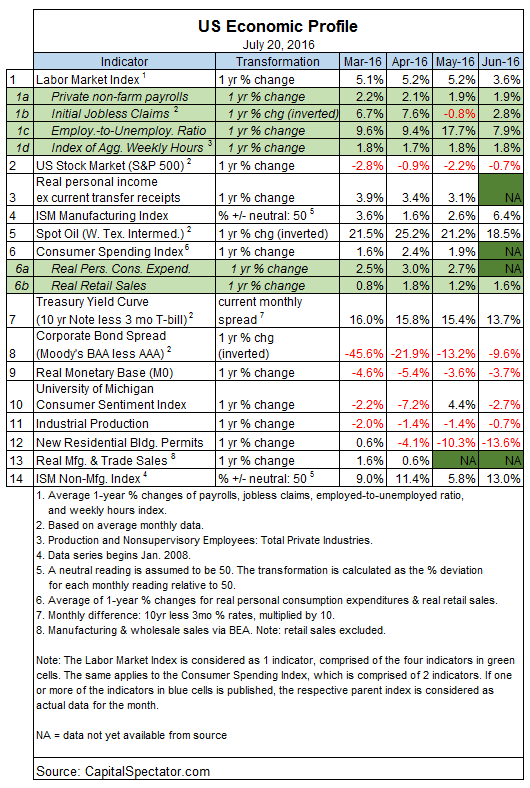 US Economic Profile
July 20, 2016

| | Indicator | Transformation | Mar-16 | Apr-16 | May-16 | Jun-16 |
|---|---|---|---|---|---|---|
| 1 | Labor Market Index $^1$ | 1 yr % change | 5.1% | 5.2% | 5.2% | 3.6% |
| 1a | Private non-farm payrolls | 1 yr % change | 2.2% | 2.1% | 1.9% | 1.9% |
| 1b | Initial Jobless Claims $^2$ | 1 yr % chg (inverted) | 6.7% | 7.6% | -0.8% | 2.8% |
| 1c | Employ.-to-Unemploy. Ratio | 1 yr % change | 9.6% | 9.4% | 17.7% | 7.9% |
| 1d | Index of Agg. Weekly Hours $^3$ | 1 yr % change | 1.8% | 1.7% | 1.8% | 1.8% |
| 2 | US Stock Market (S&P 500) $^2$ | 1 yr % change | -2.8% | -0.9% | -2.2% | -0.7% |
| 3 | Real personal income ex current transfer receipts | 1 yr % change | 3.9% | 3.4% | 3.1% | NA |
| 4 | ISM Manufacturing Index | % +/- neutral: 50 $^5$ | 3.6% | 1.6% | 2.6% | 6.4% |
| 5 | Spot Oil (W. Tex. Intermed.) $^2$ | 1 yr % chg (inverted) | 21.5% | 25.2% | 21.2% | 18.5% |
| 6 | Consumer Spending Index $^6$ | 1 yr % change | 1.6% | 2.4% | 1.9% | NA |
| 6a | Real Pers. Cons. Expend. | 1 yr % change | 2.5% | 3.0% | 2.7% | NA |
| 6b | Real Retail Sales | 1 yr % change | 0.8% | 1.8% | 1.2% | 1.6% |
| 7 | Treasury Yield Curve (10 yr Note less 3 mo T-bill) $^2$ | current monthly spread $^7$ | 16.0% | 15.8% | 15.4% | 13.7% |
| 8 | Corporate Bond Spread (Moody's BAA less AAA) $^2$ | 1 yr % chg (inverted) | -45.6% | -21.9% | -13.2% | -9.6% |
| 9 | Real Monetary Base (M0) | 1 yr % change | -4.6% | -5.4% | -3.6% | -3.7% |
| 10 | University of Michigan Consumer Sentiment Index | 1 yr % change | -2.2% | -7.2% | 4.4% | -2.7% |
| 11 | Industrial Production | 1 yr % change | -2.0% | -1.4% | -1.4% | -0.7% |
| 12 | New Residential Bldg. Permits | 1 yr % change | 0.6% | -4.1% | -10.3% | -13.6% |
| 13 | Real Mfg. & Trade Sales $^8$ | 1 yr % change | 1.6% | 0.6% | NA | NA |
| 14 | ISM Non-Mfg. Index $^4$ | % +/- neutral: 50 $^5$ | 9.0% | 11.4% | 5.8% | 13.0% |

1. Average 1-year % changes of payrolls, jobless claims, employed-to-unemployed ratio, and weekly hours index.
2. Based on average monthly data.
3. Production and Nonsupervisory Employees: Total Private Industries.
4. Data series begins Jan. 2008.
5. A neutral reading is assumed to be 50. The transformation is calculated as the % deviation for each monthly reading relative to 50.
6. Average of 1-year % changes for real personal consumption expenditures & real retail sales.
7. Monthly difference: 10yr less 3mo % rates, multiplied by 10.
8. Manufacturing & wholesale sales via BEA. Note: retail sales excluded.

Note: The Labor Market Index is considered as 1 indicator, comprised of the four indicators in green cells. The same applies to the Consumer Spending Index, which is comprised of 2 indicators. If one or more of the indicators in blue cells is published, the respective parent index is considered as actual data for the month.

NA = data not yet available from source

Source: CapitalSpectator.com